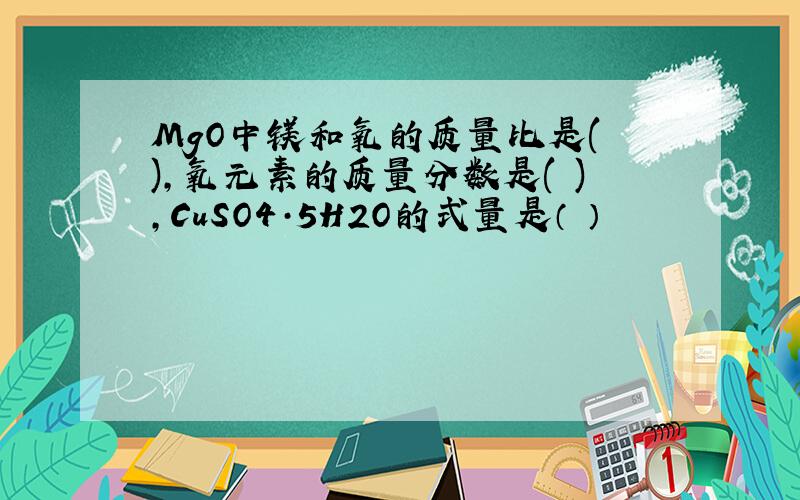 MgO中镁和氧的质量比是( ),氧元素的质量分数是( ),CuSO4·5H2O的式量是（ ）